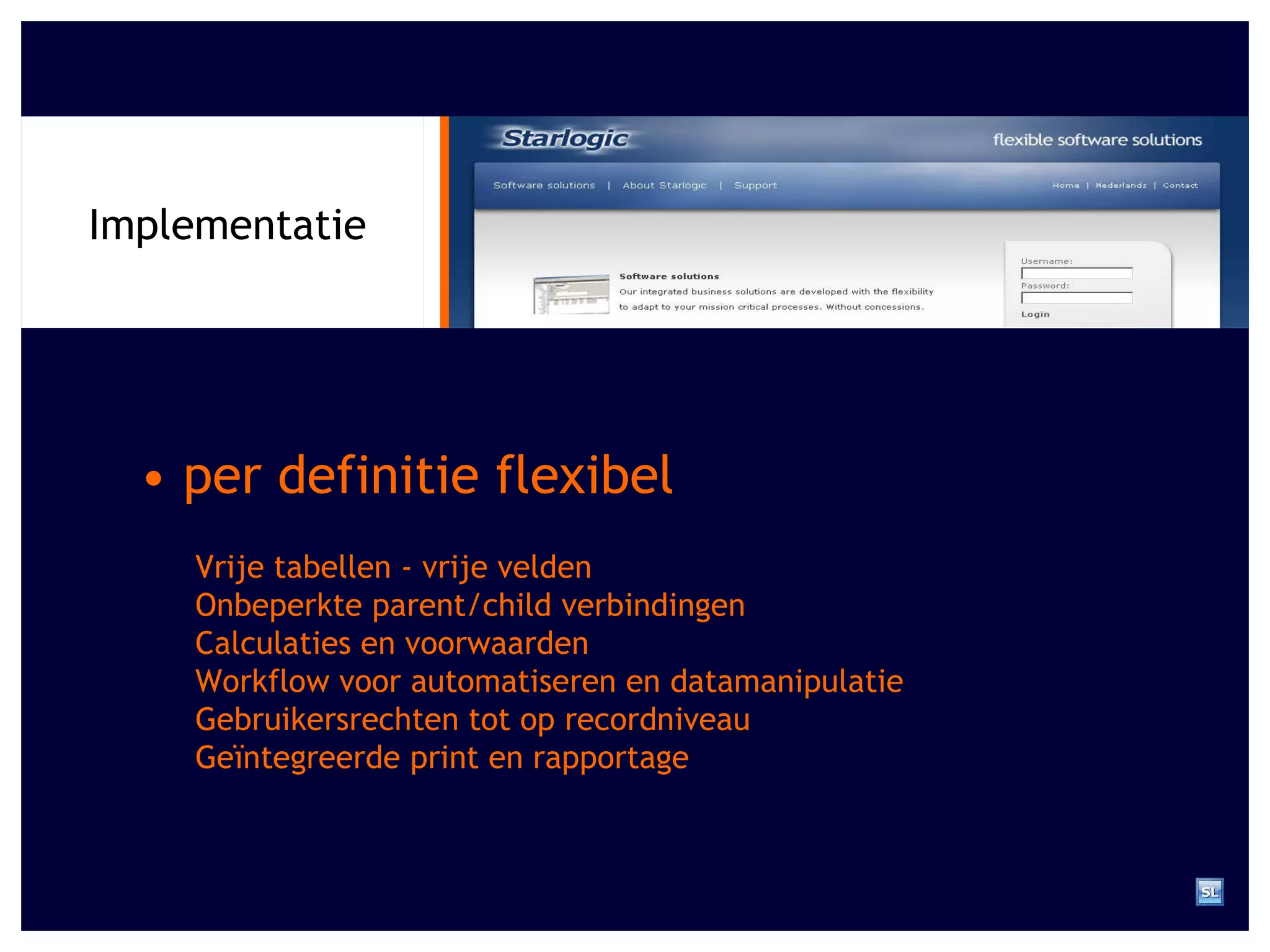 Implementatie

Starlogic

flexible software solutions

Software solutions | About Starlogic | Support

Home | Nederlands | Contact

Software solutions

Our integrated business solutions are developed with the flexibility to adapt to your mission critical processes. Without concessions.

Username:

Password:

Login

• per definitie flexibel

Vrije tabellen - vrije velden
Onbeperkte parent/child verbindingen
Calculaties en voorwaarden
Workflow voor automatiseren en datamanipulatie
Gebruikersrechten tot op recordniveau
Geïntegreerde print en rapportage

SL